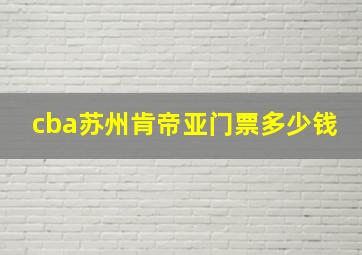 cba苏州肯帝亚门票多少钱